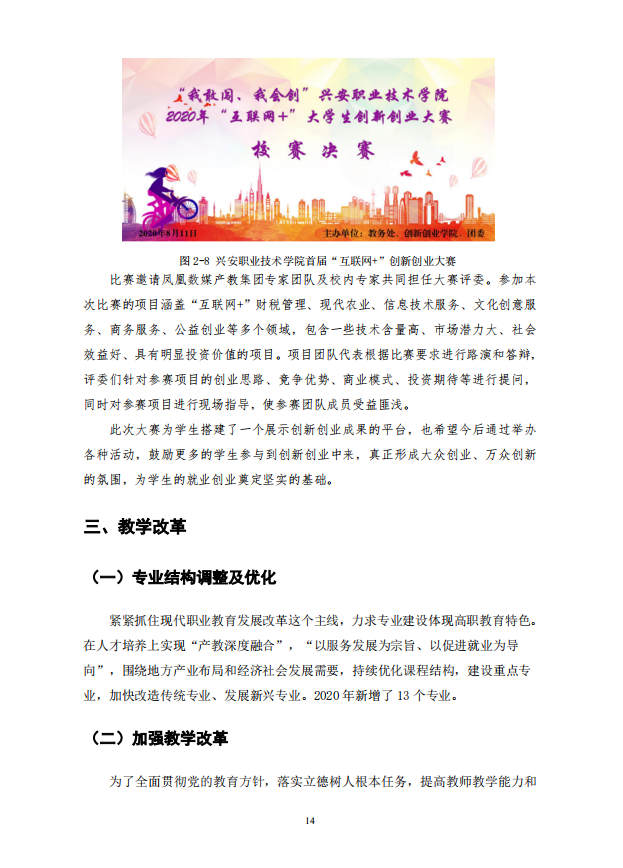 “我敢闯、我会创”兴安职业技术学院
2020年“互联网+”大学生创新创业大赛
校赛决赛
2020年8月11日
主办单位：教务处、创新创业学院、团委

图 2-8 兴安职业技术学院首届“互联网+”创新创业大赛

比赛邀请凤凰数媒产教集团专家团队及校内专家共同担任大赛评委。参加本次比赛的项目涵盖“互联网+”财税管理、现代农业、信息技术服务、文化创意服务、商务服务、公益创业等多个领域，包含一些技术含量高、市场潜力大、社会效益好、具有明显投资价值的项目。项目团队代表根据比赛要求进行路演和答辩，评委们针对参赛项目的创业思路、竞争优势、商业模式、投资期待等进行提问，同时对参赛项目进行现场指导，使参赛团队成员受益匪浅。

此次大赛为学生搭建了一个展示创新创业成果的平台，也希望今后通过举办各种活动，鼓励更多的学生参与到创新创业中来，真正形成大众创业、万众创新的氛围，为学生的就业创业奠定坚实的基础。

三、教学改革

（一）专业结构调整及优化

紧紧抓住现代职业教育发展改革这个主线，力求专业建设体现高职教育特色。在人才培养上实现“产教深度融合”，“以服务发展为宗旨、以促进就业为导向”，围绕地方产业布局和经济社会发展需要，持续优化课程结构，建设重点专业，加快改造传统专业、发展新兴专业。2020 年新增了 13 个专业。

（二）加强教学改革

为了全面贯彻党的教育方针，落实立德树人根本任务，提高教师教学能力和

14